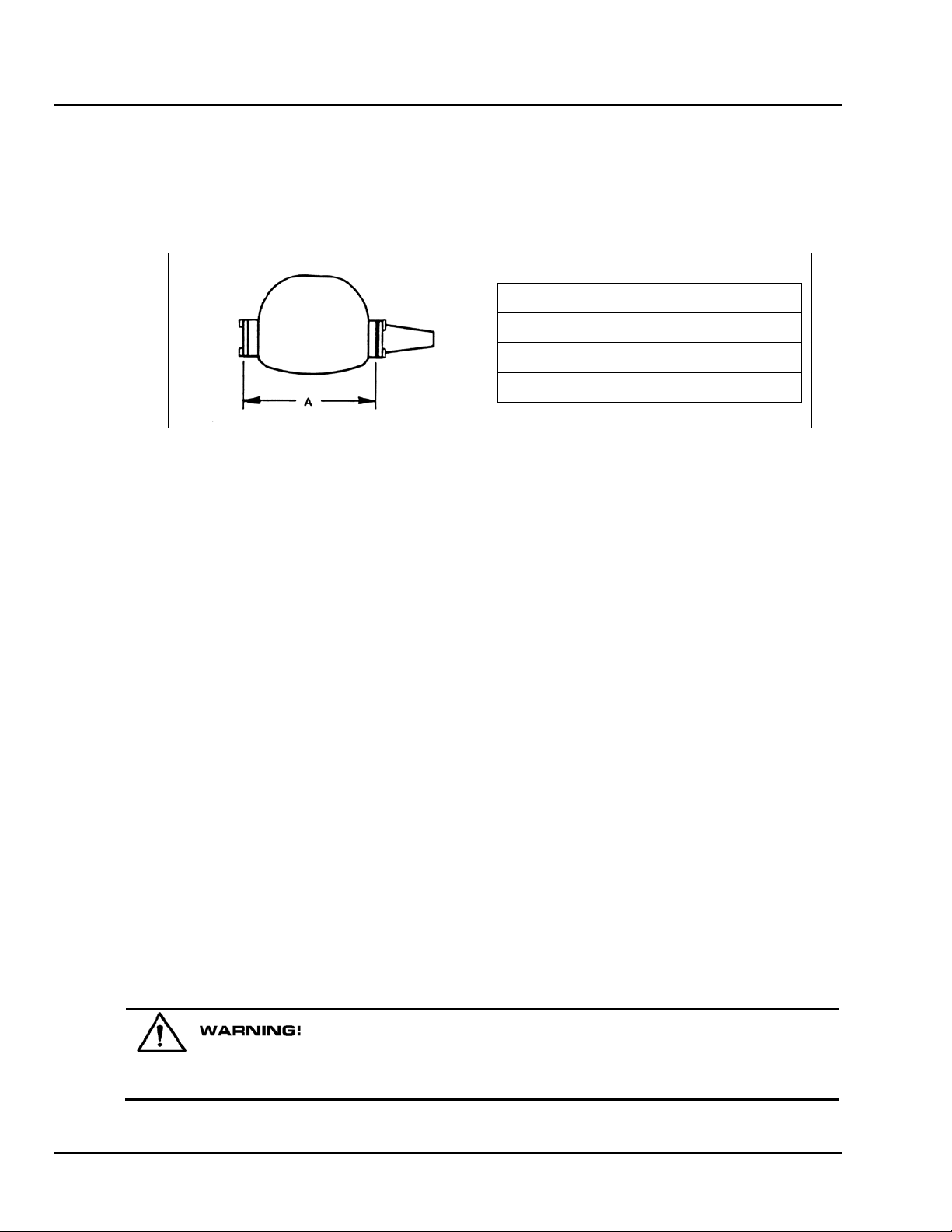 A

WARNING!